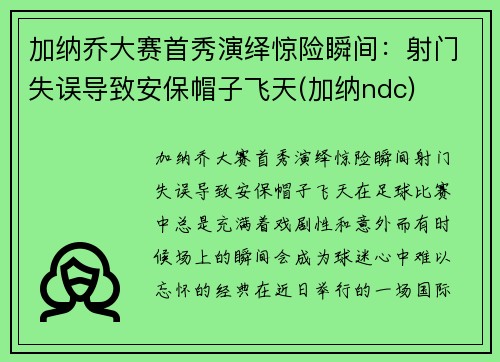 加纳乔大赛首秀演绎惊险瞬间：射门失误导致安保帽子飞天(加纳ndc)

加纳乔大赛首秀演绎惊险瞬间射门失误导致安保帽子飞天在足球比赛中总是充满着戏剧性和意外而有时候场上的瞬间会成为球迷心中难以忘怀的经典在近日举行的一场国际